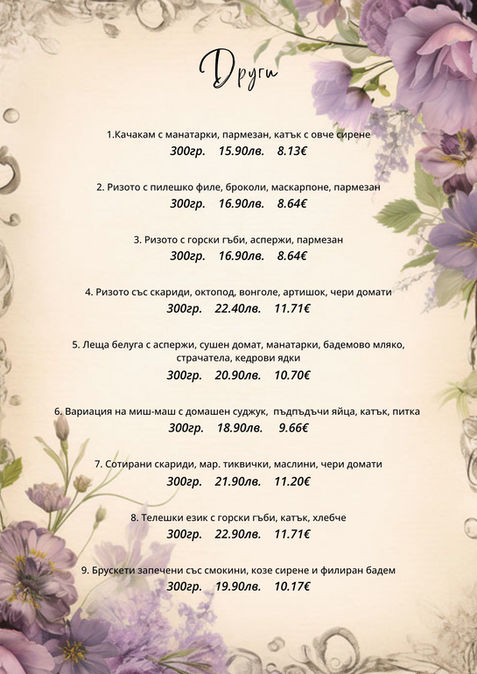 Други

1.Качакам с манатарки, пармезан, катък с овче сирене
300гр. 15.90лв. 8.13€

2. Ризото с пилешко филе, броколи, маскарпоне, пармезан
300гр. 16.90лв. 8.64€

3. Ризото с горски гъби, аспержи, пармезан
300гр. 16.90лв. 8.64€

4. Ризото със скариди, октопод, вонголе, артишок, чери домати
300гр. 22.40лв. 11.71€

5. Леща белуга с аспержи, сушен домат, манатарки, бадемово мляко, страчатела, кедрови ядки
300гр. 20.90лв. 10.70€

6. Вариация на миш-маш с домашен суджук, пъдпъдъчи яйца, катък, питка
300гр. 18.90лв. 9.66€

7. Сотирани скариди, мар. тиквички, маслини, чери домати
300гр. 21.90лв. 11.20€

8. Телешки език с горски гъби, катък, хлебче
300гр. 22.90лв. 11.71€

9. Брускети запечени със смокини, козе сирене и филиран бадем
300гр. 19.90лв. 10.17€